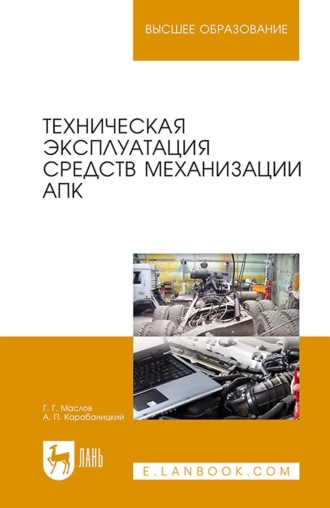 ВЫСШЕЕ ОБРАЗОВАНИЕ

ТЕХНИЧЕСКАЯ ЭКСПЛУАТАЦИЯ СРЕДСТВ МЕХАНИЗАЦИИ АПК

Г. Г. Маслов
А. П. Карабаницкий

ЛАНЬ

E.LANBOOK.COM